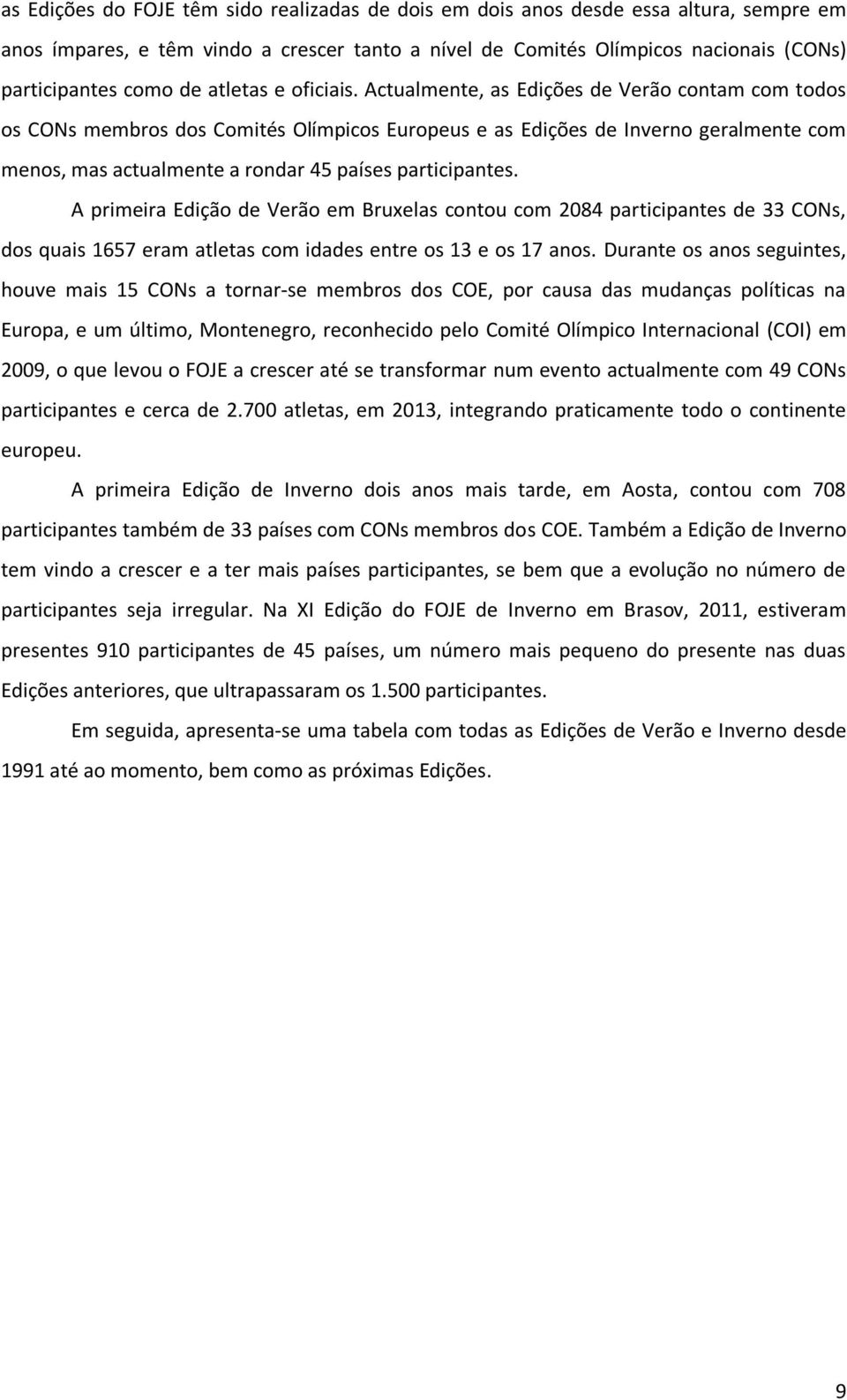 as Edições do FOJE têm sido realizadas de dois em dois anos desde essa altura, sempre em anos ímpares, e têm vindo a crescer tanto a nível de Comités Olímpicos nacionais (CONs) participantes como de atletas e oficiais. Actualmente, as Edições de Verão contam com todos os CONs membros dos Comités Olímpicos Europeus e as Edições de Inverno geralmente com menos, mas actualmente a rondar 45 países participantes.

A primeira Edição de Verão em Bruxelas contou com 2084 participantes de 33 CONs, dos quais 1657 eram atletas com idades entre os 13 e os 17 anos. Durante os anos seguintes, houve mais 15 CONs a tornar-se membros dos COE, por causa das mudanças políticas na Europa, e um último, Montenegro, reconhecido pelo Comité Olímpico Internacional (COI) em 2009, o que levou o FOJE a crescer até se transformar num evento actualmente com 49 CONs participantes e cerca de 2.700 atletas, em 2013, integrando praticamente todo o continente europeu.

A primeira Edição de Inverno dois anos mais tarde, em Aosta, contou com 708 participantes também de 33 países com CONs membros dos COE. Também a Edição de Inverno tem vindo a crescer e a ter mais países participantes, se bem que a evolução no número de participantes seja irregular. Na XI Edição do FOJE de Inverno em Brasov, 2011, estiveram presentes 910 participantes de 45 países, um número mais pequeno do presente nas duas Edições anteriores, que ultrapassaram os 1.500 participantes.

Em seguida, apresenta-se uma tabela com todas as Edições de Verão e Inverno desde 1991 até ao momento, bem como as próximas Edições.

9